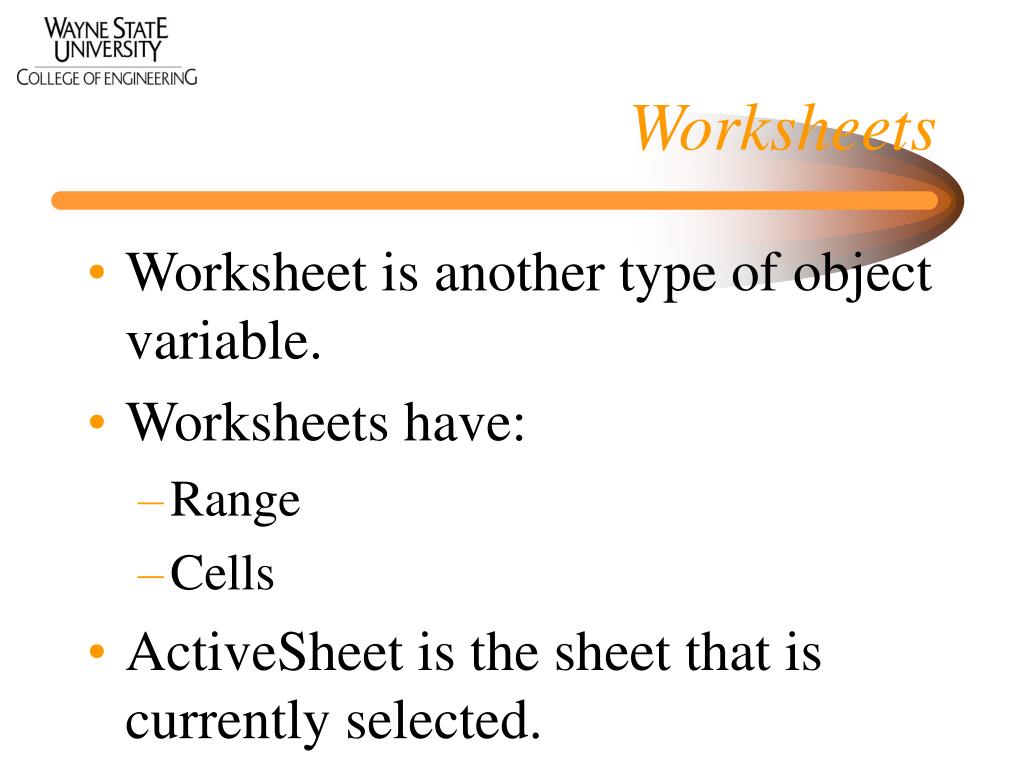 WAYNE STATE UNIVERSITY
COLLEGE OF ENGINEERING

Worksheets

• Worksheet is another type of object variable.
• Worksheets have:
– Range
– Cells
• ActiveSheet is the sheet that is currently selected.